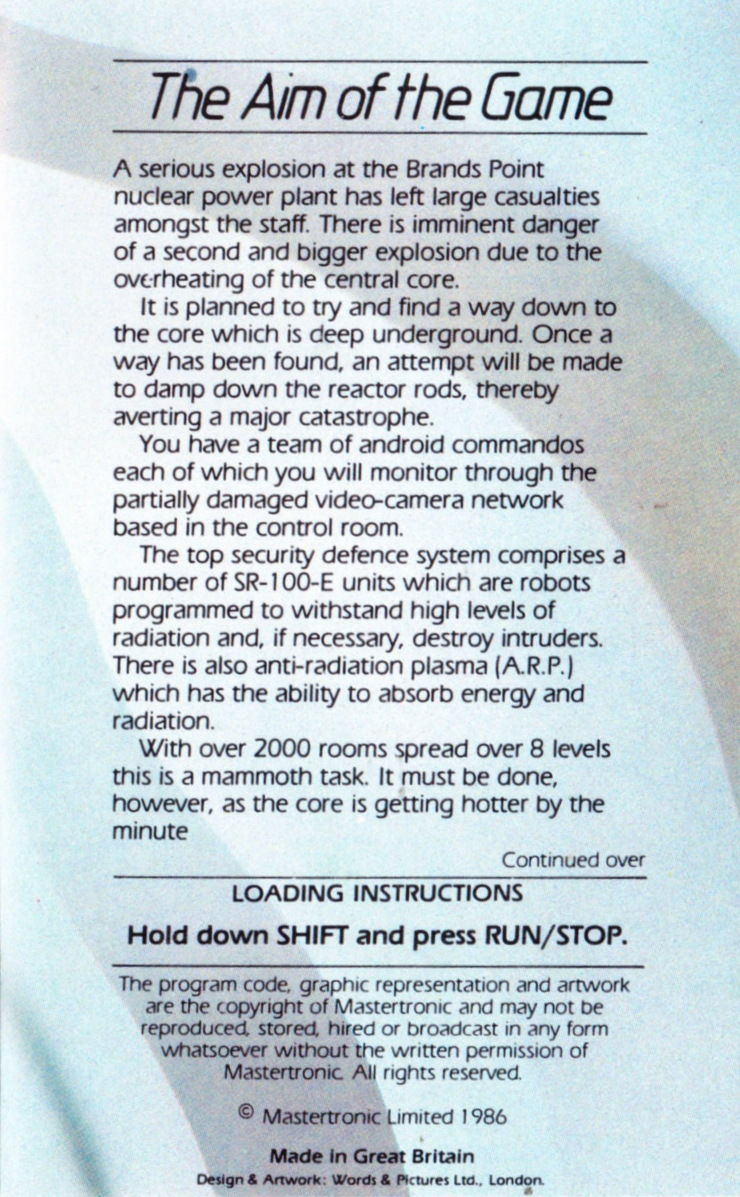 The Aim of the Game

A serious explosion at the Brands Point nuclear power plant has left large casualties amongst the staff. There is imminent danger of a second and bigger explosion due to the overheating of the central core.

It is planned to try and find a way down to the core which is deep underground. Once a way has been found, an attempt will be made to damp down the reactor rods, thereby averting a major catastrophe.

You have a team of android commandos each of which you will monitor through the partially damaged video-camera network based in the control room.

The top security defence system comprises a number of SR-100-E units which are robots programmed to withstand high levels of radiation and, if necessary, destroy intruders. There is also anti-radiation plasma (A.R.P.) which has the ability to absorb energy and radiation.

With over 2000 rooms spread over 8 levels this is a mammoth task. It must be done, however, as the core is getting hotter by the minute

Continued over

LOADING INSTRUCTIONS

Hold down SHIFT and press RUN/STOP.

The program code, graphic representation and artwork are the copyright of Mastertronic and may not be reproduced, stored, hired or broadcast in any form whatsoever without the written permission of Mastertronic. All rights reserved.

© Mastertronic Limited 1986

Made in Great Britain

Design & Artwork: Words & Pictures Ltd., London.